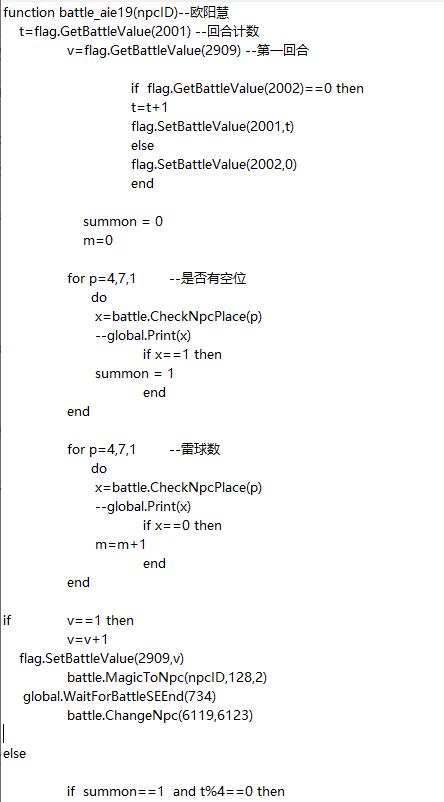 function battle_aie19(npcID)--欧阳慧
t=flag.GetBattleValue(2001) --回合计数
v=flag.GetBattleValue(2909) --第一回合

if flag.GetBattleValue(2002)==0 then
t=t+1
flag.SetBattleValue(2001,t)
else
flag.SetBattleValue(2002,0)
end

summon = 0
m=0

for p=4,7,1 --是否有空位
do
x=battle.CheckNpcPlace(p)
--global.Print(x)
if x==1 then
summon = 1
end
end

for p=4,7,1 --雷球数
do
x=battle.CheckNpcPlace(p)
--global.Print(x)
if x==0 then
m=m+1
end
end

if v==1 then
v=v+1
flag.SetBattleValue(2909,v)
battle.MagicToNpc(npcID,128,2)
global.WaitForBattleSEEnd(734)
battle.ChangeNpc(6119,6123)

else

if summon==1 and t%4==0 then